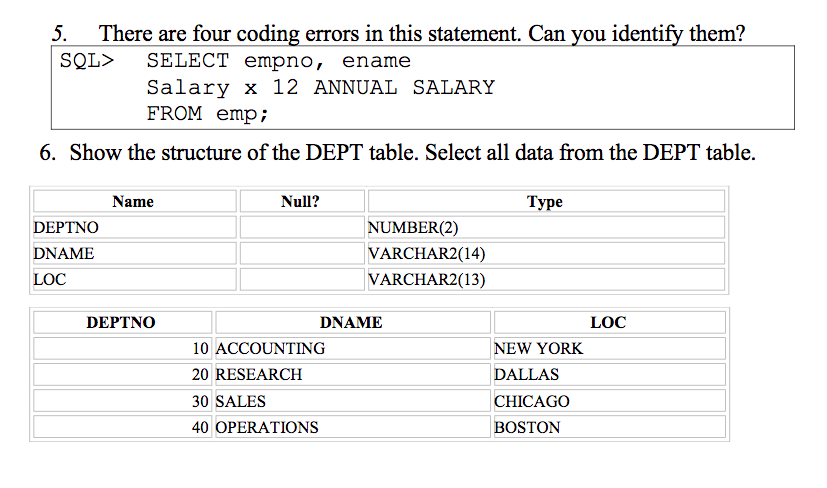 5. There are four coding errors in this statement. Can you identify them?

SQL> SELECT empno, ename
Salary x 12 ANNUAL SALARY
FROM emp;

6. Show the structure of the DEPT table. Select all data from the DEPT table.

| Name | Null? | Type |
|---|---|---|
| DEPTNO | | NUMBER(2) |
| DNAME | | VARCHAR2(14) |
| LOC | | VARCHAR2(13) |

| DEPTNO | DNAME | LOC |
|---|---|---|
| 10 | ACCOUNTING | NEW YORK |
| 20 | RESEARCH | DALLAS |
| 30 | SALES | CHICAGO |
| 40 | OPERATIONS | BOSTON |